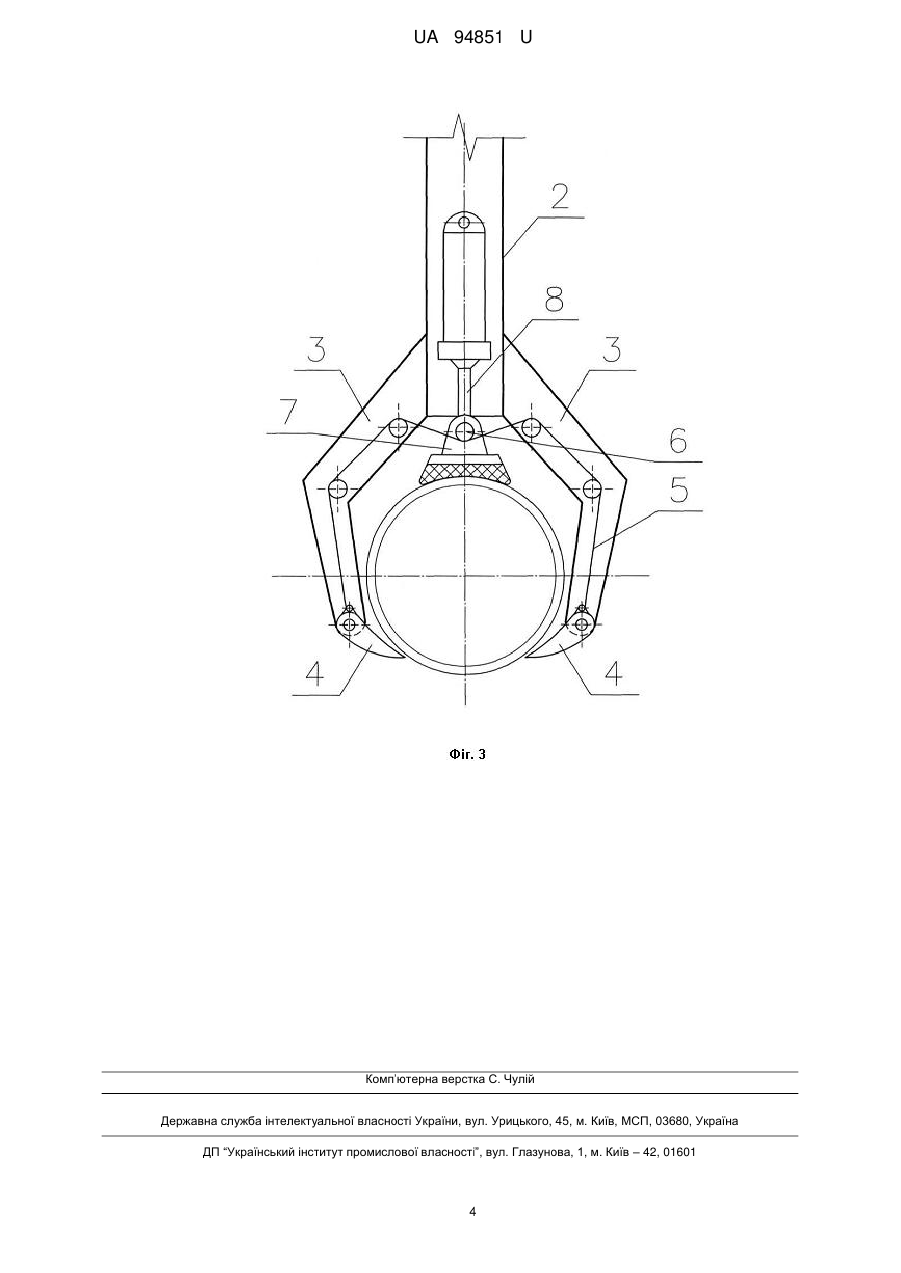 UA 94851 U

2

8

3

3

7

6

5

4

4

Фіг. 3

Комп'ютерна верстка С. Чулій

Державна служба інтелектуальної власності України, вул. Урицького, 45, м. Київ, МСП, 03680, Україна

ДП "Український інститут промислової власності", вул. Глазунова, 1, м. Київ – 42, 01601

4